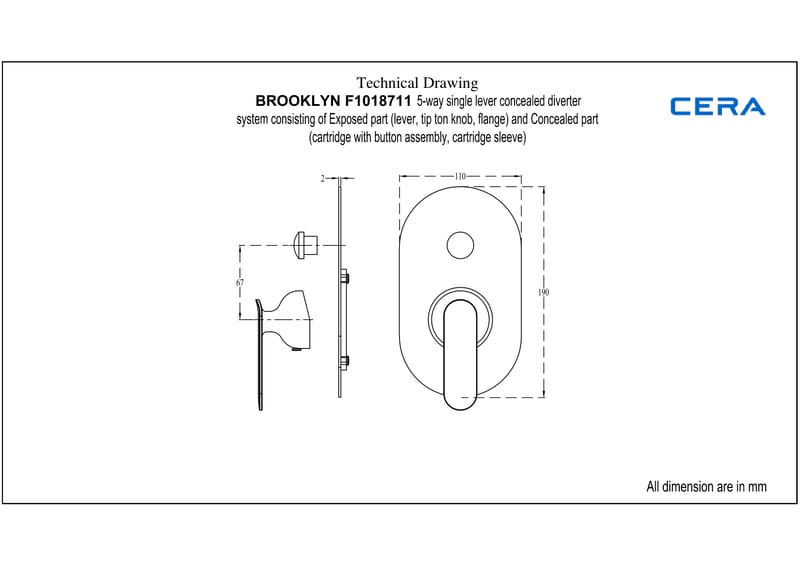 Technical Drawing
BROOKLYN F1018711 5-way single lever concealed diverter system consisting of Exposed part (lever, tip ton knob, flange) and Concealed part (cartridge with button assembly, cartridge sleeve)

CERA

2
67
110
190

All dimension are in mm